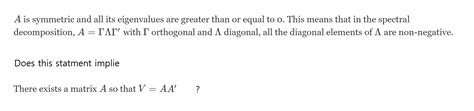 $A$ is symmetric and all its eigenvalues are greater than or equal to 0. This means that in the spectral decomposition, $A = \Gamma\Lambda\Gamma'$ with $\Gamma$ orthogonal and $\Lambda$ diagonal, all the diagonal elements of $\Lambda$ are non-negative.

Does this statment implie

There exists a matrix $A$ so that $V = AA'$ ?